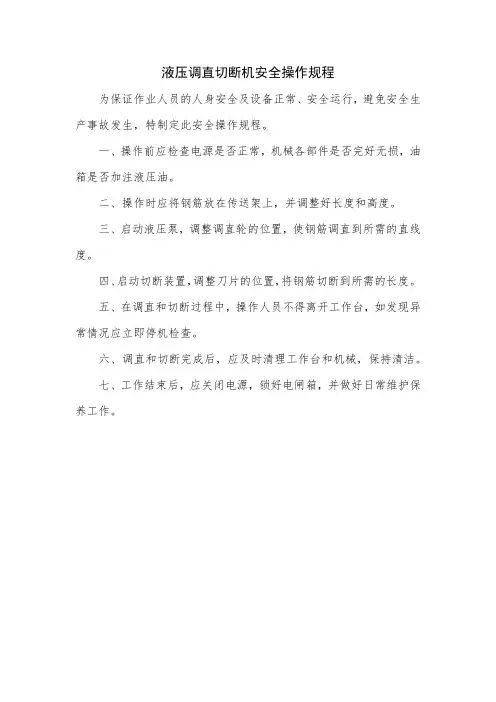 液压调直切断机安全操作规程

为保证作业人员的人身安全及设备正常、安全运行，避免安全生产事故发生，特制定此安全操作规程。

一、操作前应检查电源是否正常，机械各部件是否完好无损，油箱是否加注液压油。

二、操作时应将钢筋放在传送架上，并调整好长度和高度。

三、启动液压泵，调整调直轮的位置，使钢筋调直到所需的直线度。

四、启动切断装置，调整刀片的位置，将钢筋切断到所需的长度。

五、在调直和切断过程中，操作人员不得离开工作台，如发现异常情况应立即停机检查。

六、调直和切断完成后，应及时清理工作台和机械，保持清洁。

七、工作结束后，应关闭电源，锁好电闸箱，并做好日常维护保养工作。